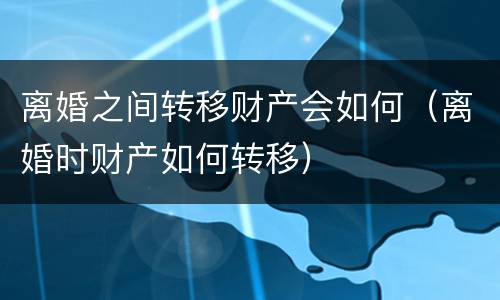 离婚之间转移财产会如何（离婚时财产如何转移）